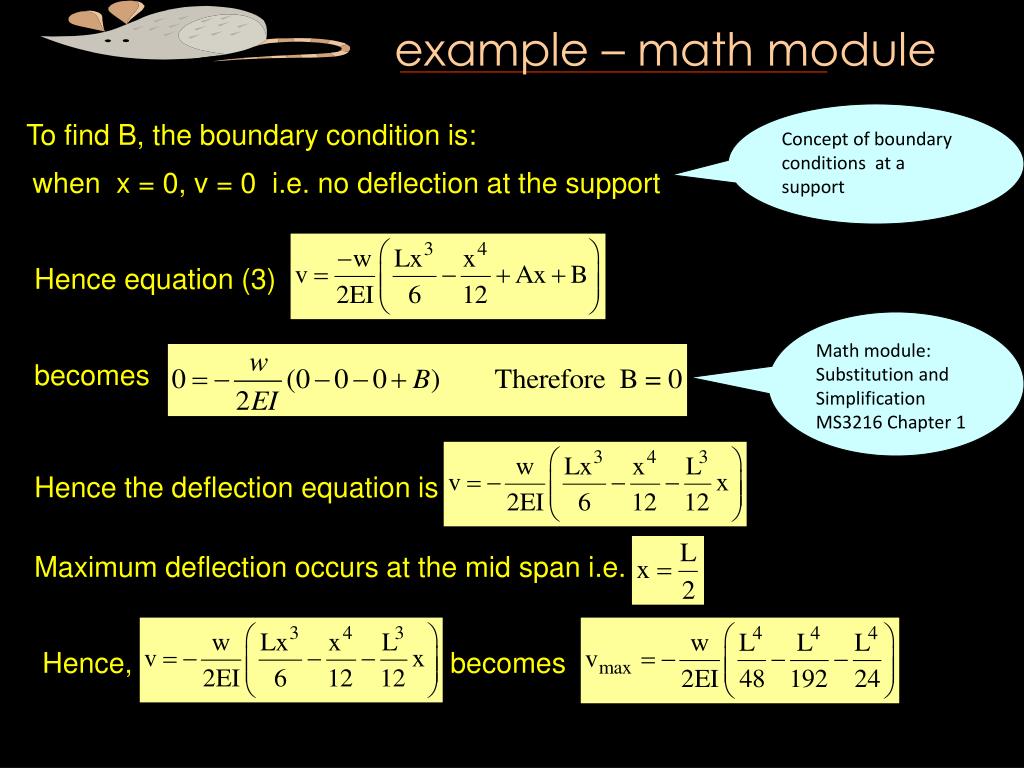 example – math module

To find B, the boundary condition is:

when x = 0, v = 0 i.e. no deflection at the support

Concept of boundary conditions at a support

Hence equation (3) $v = \frac{-w}{2EI}\left(\frac{Lx^3}{6} - \frac{x^4}{12} + Ax + B\right)$

becomes $0 = -\frac{w}{2EI}(0 - 0 - 0 + B)$ Therefore $B = 0$

Math module: Substitution and Simplification MS3216 Chapter 1

Hence the deflection equation is $v = -\frac{w}{2EI}\left(\frac{Lx^3}{6} - \frac{x^4}{12} - \frac{L^3}{12}x\right)$

Maximum deflection occurs at the mid span i.e. $x = \frac{L}{2}$

Hence, $v = -\frac{w}{2EI}\left(\frac{Lx^3}{6} - \frac{x^4}{12} - \frac{L^3}{12}x\right)$ becomes $v_{max} = -\frac{w}{2EI}\left(\frac{L^4}{48} - \frac{L^4}{192} - \frac{L^4}{24}\right)$